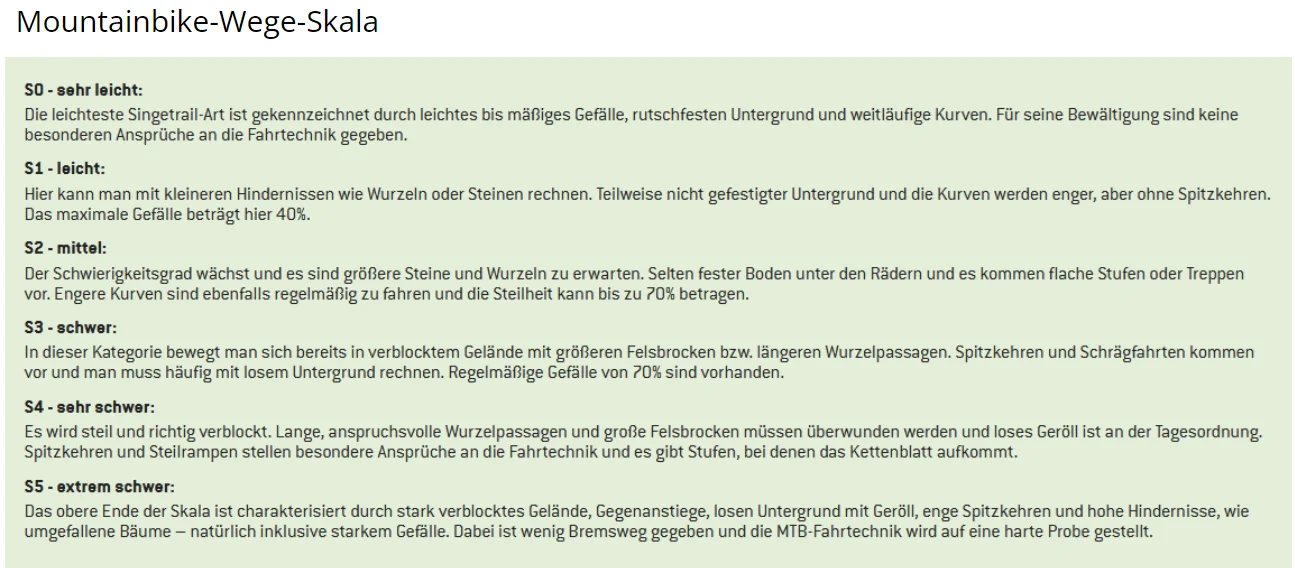 Mountainbike-Wege-Skala

S0 - sehr leicht:
Die leichteste Singetrail-Art ist gekennzeichnet durch leichtes bis mäßiges Gefälle, rutschfesten Untergrund und weitläufige Kurven. Für seine Bewältigung sind keine besonderen Ansprüche an die Fahrtechnik gegeben.

S1 - leicht:
Hier kann man mit kleineren Hindernissen wie Wurzeln oder Steinen rechnen. Teilweise nicht gefestigter Untergrund und die Kurven werden enger, aber ohne Spitzkehren. Das maximale Gefälle beträgt hier 40%.

S2 - mittel:
Der Schwierigkeitsgrad wächst und es sind größere Steine und Wurzeln zu erwarten. Selten fester Boden unter den Rädern und es kommen flache Stufen oder Treppen vor. Engere Kurven sind ebenfalls regelmäßig zu fahren und die Steilheit kann bis zu 70% betragen.

S3 - schwer:
In dieser Kategorie bewegt man sich bereits in verblocktem Gelände mit größeren Felsbrocken bzw. längeren Wurzelpassagen. Spitzkehren und Schrägfahrten kommen vor und man muss häufig mit losem Untergrund rechnen. Regelmäßige Gefälle von 70% sind vorhanden.

S4 - sehr schwer:
Es wird steil und richtig verblockt. Lange, anspruchsvolle Wurzelpassagen und große Felsbrocken müssen überwunden werden und loses Geröll ist an der Tagesordnung. Spitzkehren und Steilrampen stellen besondere Ansprüche an die Fahrtechnik und es gibt Stufen, bei denen das Kettenblatt aufkommt.

S5 - extrem schwer:
Das obere Ende der Skala ist charakterisiert durch stark verblocktes Gelände, Gegenanstiege, losen Untergrund mit Geröll, enge Spitzkehren und hohe Hindernisse, wie umgefallene Bäume – natürlich inklusive starkem Gefälle. Dabei ist wenig Bremsweg gegeben und die MTB-Fahrtechnik wird auf eine harte Probe gestellt.